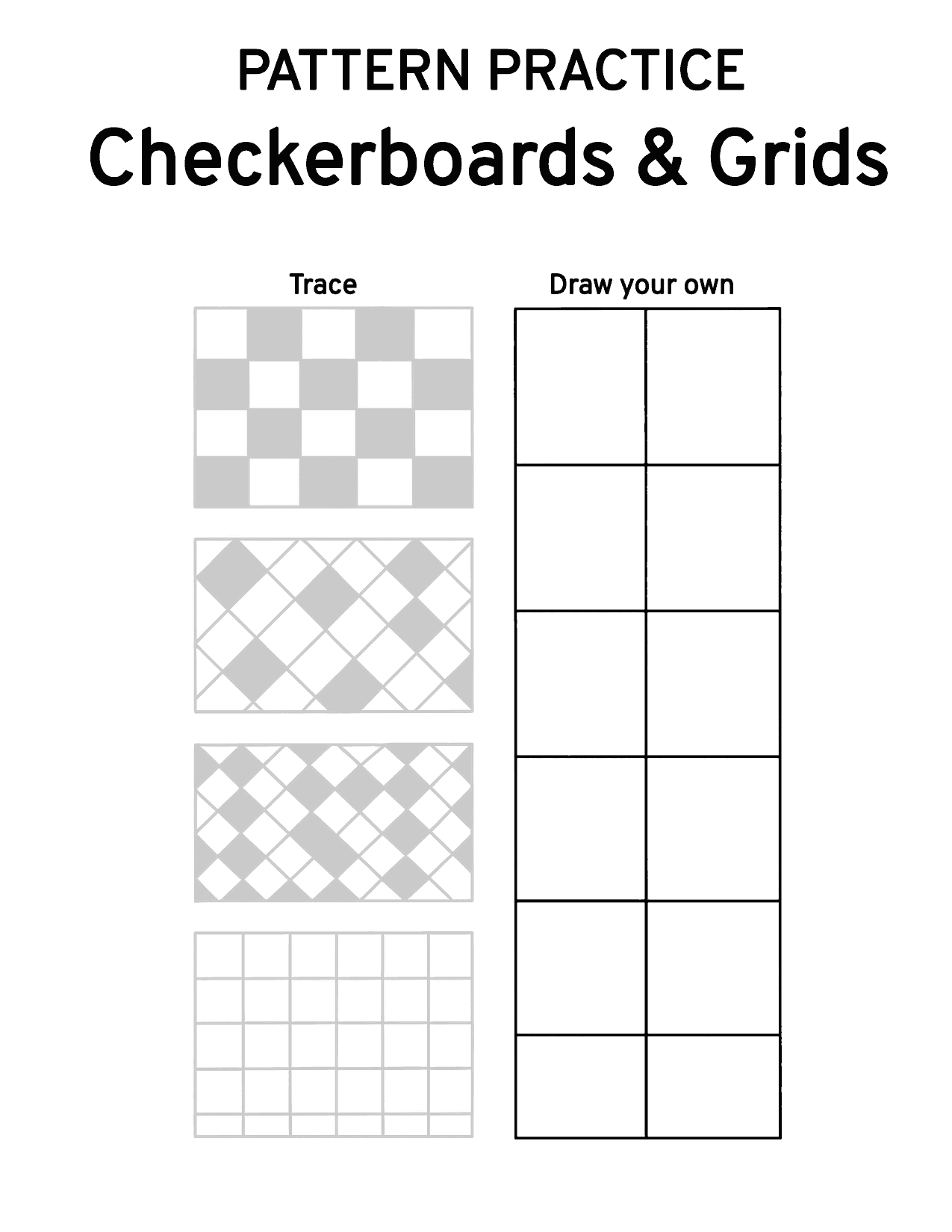 PATTERN PRACTICE
Checkerboards & Grids

Trace

Draw your own